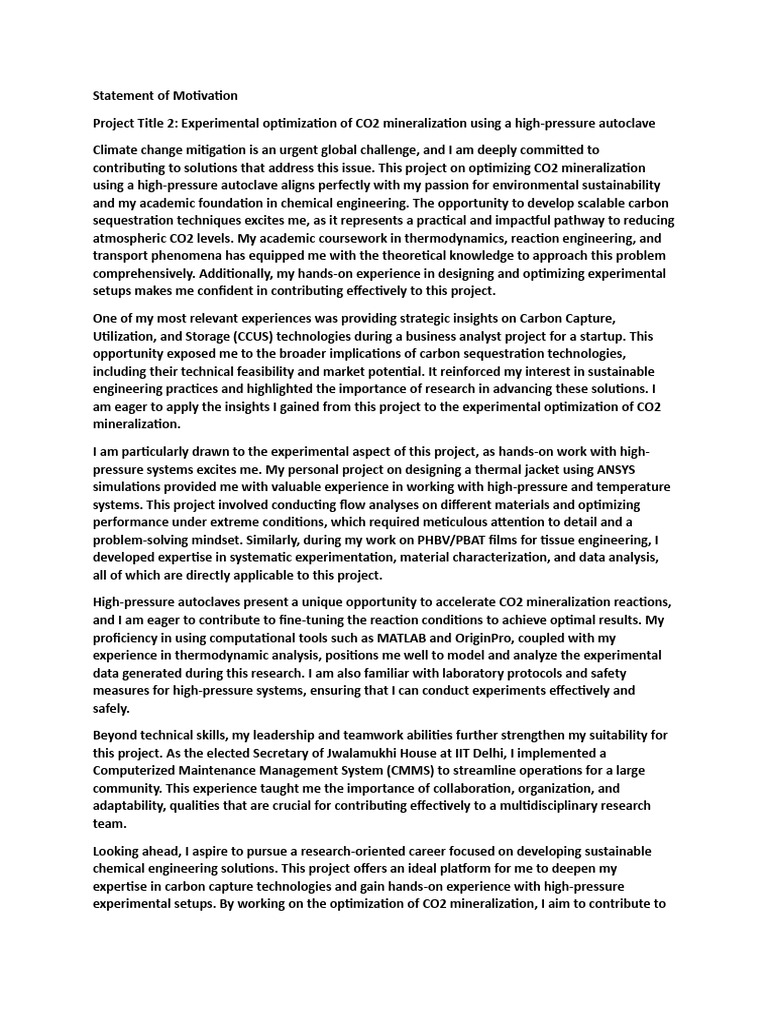 Statement of Motivation

Project Title 2: Experimental optimization of CO2 mineralization using a high-pressure autoclave

Climate change mitigation is an urgent global challenge, and I am deeply committed to contributing to solutions that address this issue. This project on optimizing CO2 mineralization using a high-pressure autoclave aligns perfectly with my passion for environmental sustainability and my academic foundation in chemical engineering. The opportunity to develop scalable carbon sequestration techniques excites me, as it represents a practical and impactful pathway to reducing atmospheric CO2 levels. My academic coursework in thermodynamics, reaction engineering, and transport phenomena has equipped me with the theoretical knowledge to approach this problem comprehensively. Additionally, my hands-on experience in designing and optimizing experimental setups makes me confident in contributing effectively to this project.

One of my most relevant experiences was providing strategic insights on Carbon Capture, Utilization, and Storage (CCUS) technologies during a business analyst project for a startup. This opportunity exposed me to the broader implications of carbon sequestration technologies, including their technical feasibility and market potential. It reinforced my interest in sustainable engineering practices and highlighted the importance of research in advancing these solutions. I am eager to apply the insights I gained from this project to the experimental optimization of CO2 mineralization.

I am particularly drawn to the experimental aspect of this project, as hands-on work with high-pressure systems excites me. My personal project on designing a thermal jacket using ANSYS simulations provided me with valuable experience in working with high-pressure and temperature systems. This project involved conducting flow analyses on different materials and optimizing performance under extreme conditions, which required meticulous attention to detail and a problem-solving mindset. Similarly, during my work on PHBV/PBAT films for tissue engineering, I developed expertise in systematic experimentation, material characterization, and data analysis, all of which are directly applicable to this project.

High-pressure autoclaves present a unique opportunity to accelerate CO2 mineralization reactions, and I am eager to contribute to fine-tuning the reaction conditions to achieve optimal results. My proficiency in using computational tools such as MATLAB and OriginPro, coupled with my experience in thermodynamic analysis, positions me well to model and analyze the experimental data generated during this research. I am also familiar with laboratory protocols and safety measures for high-pressure systems, ensuring that I can conduct experiments effectively and safely.

Beyond technical skills, my leadership and teamwork abilities further strengthen my suitability for this project. As the elected Secretary of Jwalamukhi House at IIT Delhi, I implemented a Computerized Maintenance Management System (CMMS) to streamline operations for a large community. This experience taught me the importance of collaboration, organization, and adaptability, qualities that are crucial for contributing effectively to a multidisciplinary research team.

Looking ahead, I aspire to pursue a research-oriented career focused on developing sustainable chemical engineering solutions. This project offers an ideal platform for me to deepen my expertise in carbon capture technologies and gain hands-on experience with high-pressure experimental setups. By working on the optimization of CO2 mineralization, I aim to contribute to